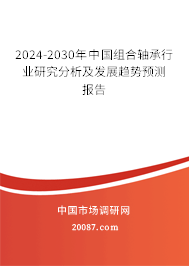 2024-2030年中国组合轴承行业研究分析及发展趋势预测报告

中国市场调研网

20087.com